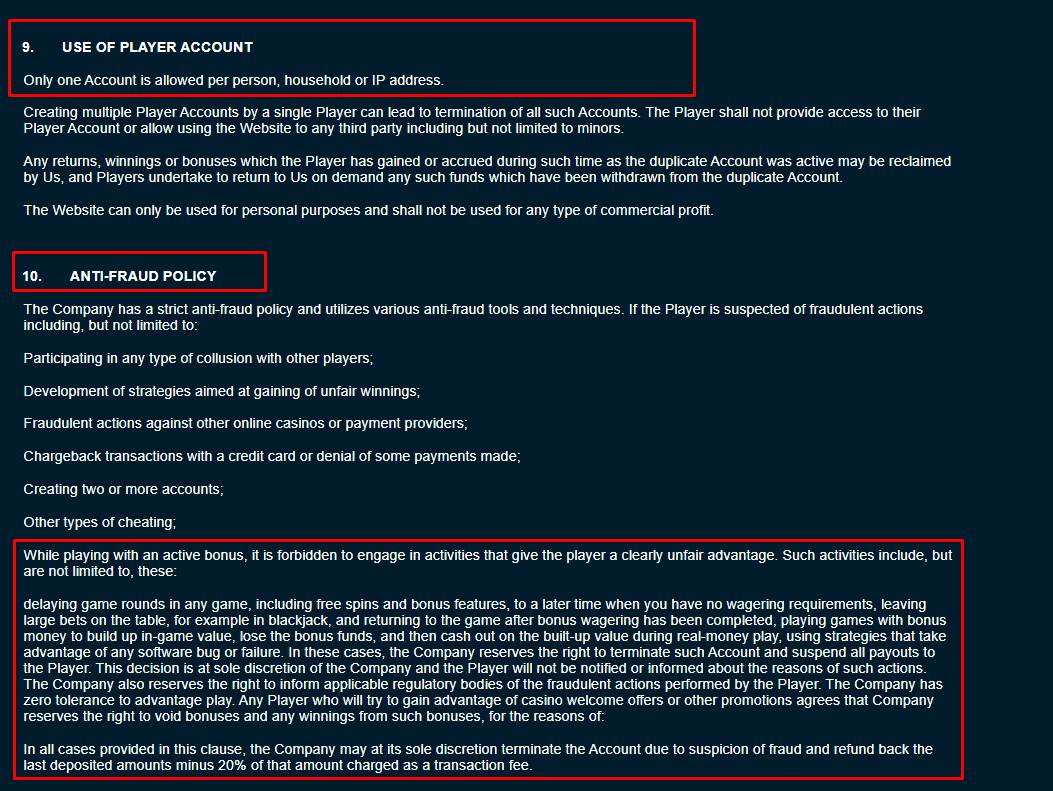 9. USE OF PLAYER ACCOUNT

Only one Account is allowed per person, household or IP address.

Creating multiple Player Accounts by a single Player can lead to termination of all such Accounts. The Player shall not provide access to their Player Account or allow using the Website to any third party including but not limited to minors.

Any returns, winnings or bonuses which the Player has gained or accrued during such time as the duplicate Account was active may be reclaimed by Us, and Players undertake to return to Us on demand any such funds which have been withdrawn from the duplicate Account.

The Website can only be used for personal purposes and shall not be used for any type of commercial profit.

10. ANTI-FRAUD POLICY

The Company has a strict anti-fraud policy and utilizes various anti-fraud tools and techniques. If the Player is suspected of fraudulent actions including, but not limited to:

Participating in any type of collusion with other players;

Development of strategies aimed at gaining of unfair winnings;

Fraudulent actions against other online casinos or payment providers;

Chargeback transactions with a credit card or denial of some payments made;

Creating two or more accounts;

Other types of cheating;

While playing with an active bonus, it is forbidden to engage in activities that give the player a clearly unfair advantage. Such activities include, but are not limited to, these:

delaying game rounds in any game, including free spins and bonus features, to a later time when you have no wagering requirements, leaving large bets on the table, for example in blackjack, and returning to the game after bonus wagering has been completed, playing games with bonus money to build up in-game value, lose the bonus funds, and then cash out on the built-up value during real-money play, using strategies that take advantage of any software bug or failure. In these cases, the Company reserves the right to terminate such Account and suspend all payouts to the Player. This decision is at sole discretion of the Company and the Player will not be notified or informed about the reasons of such actions. The Company also reserves the right to inform applicable regulatory bodies of the fraudulent actions performed by the Player. The Company has zero tolerance to advantage play. Any Player who will try to gain advantage of casino welcome offers or other promotions agrees that Company reserves the right to void bonuses and any winnings from such bonuses, for the reasons of:

In all cases provided in this clause, the Company may at its sole discretion terminate the Account due to suspicion of fraud and refund back the last deposited amounts minus 20% of that amount charged as a transaction fee.